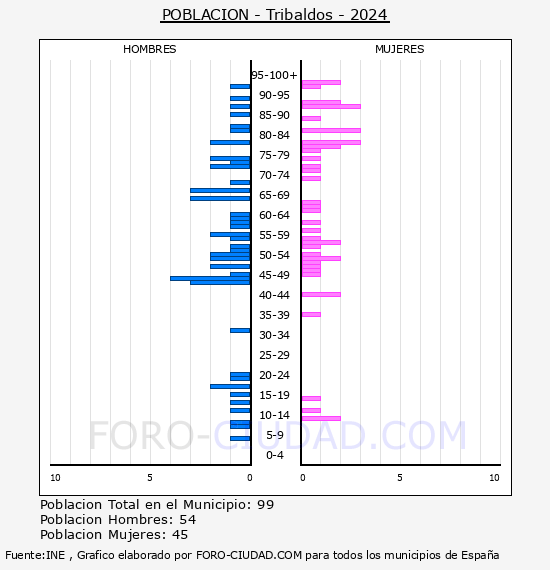 POBLACION - Tribaldos - 2024

HOMBRES

MUJERES

95-100+
90-95
85-90
80-84
75-79
70-74
65-69
60-64
55-59
50-54
45-49
40-44
35-39
30-34
25-29
20-24
15-19
10-14
5-9
0-4

10 5 0 0 5 10

FORO-CIUDAD.COM

Poblacion Total en el Municipio: 99
Poblacion Hombres: 54
Poblacion Mujeres: 45

Fuente:INE , Grafico elaborado por FORO-CIUDAD.COM para todos los municipios de España